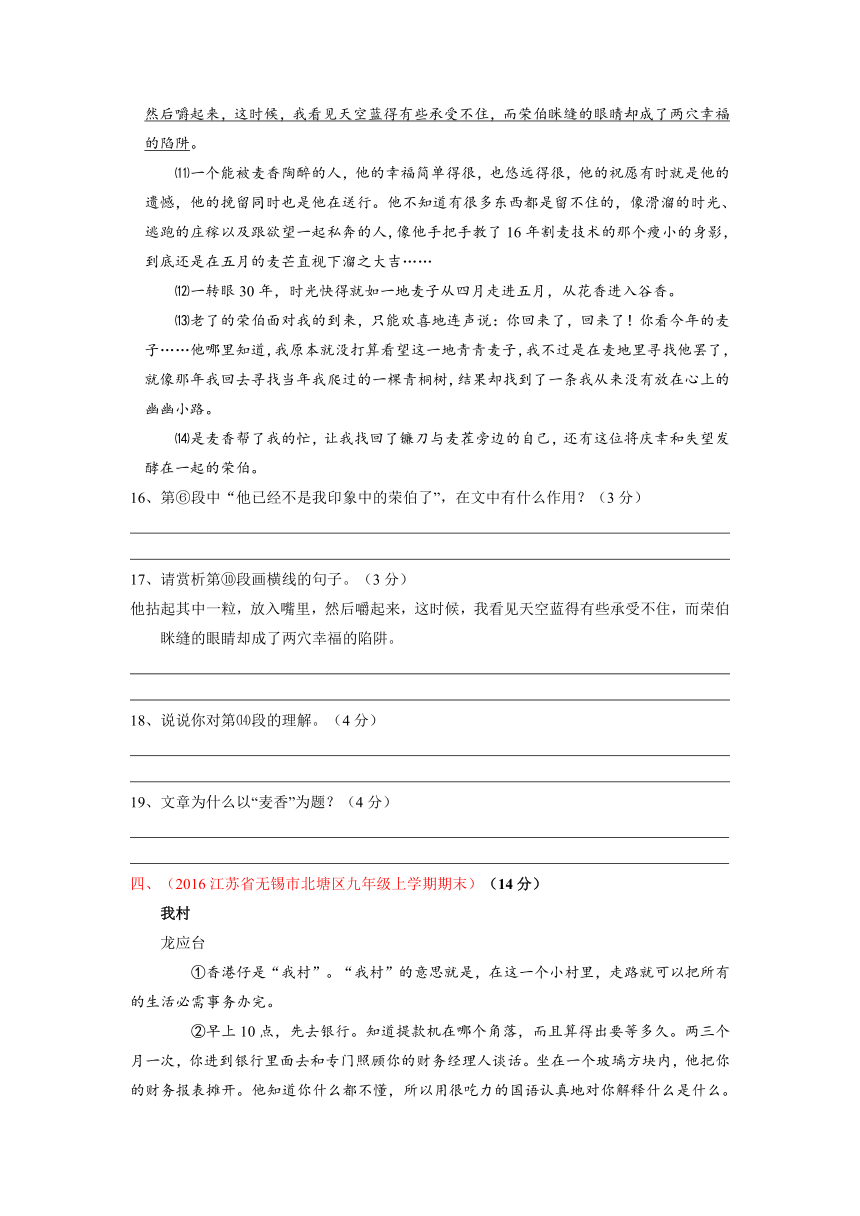 然后嚼起来，这时候，我看见天空蓝得有些承受不住，而荣伯眯缝的眼睛却成了两穴幸福的陷阱。

⑾一个能被麦香陶醉的人，他的幸福简单得很，也悠远得很，他的祝愿有时就是他的遗憾，他的挽留同时也是他在送行。他不知道有很多东西都是留不住的，像滑溜的时光、逃跑的庄稼以及跟欲望一起私奔的人，像他手把手教了16年割麦技术的那个瘦小的身影，到底还是在五月的麦芒直视下溜之大吉……

⑿一转眼30年，时光快得就如一地麦子从四月走进五月，从花香进入谷香。

⒀老了的荣伯面对我的到来，只能欢喜地连声说：你回来了，回来了！你看今年的麦子……他哪里知道，我原本就没打算看望这一地青青麦子，我不过是在麦地里寻找他罢了，就像那年我回去寻找当年我爬过的一棵青桐树，结果却找到了一条我从来没有放在心上的幽幽小路。

⒁是麦香帮了我的忙，让我找回了镰刀与麦茬旁边的自己，还有这位将庆幸和失望发酵在一起的荣伯。

16、第⑥段中“他已经不是我印象中的荣伯了”，在文中有什么作用？（3分）

17、请赏析第⑩段画横线的句子。（3分）
他拈起其中一粒，放入嘴里，然后嚼起来，这时候，我看见天空蓝得有些承受不住，而荣伯眯缝的眼睛却成了两穴幸福的陷阱。

18、说说你对第⒁段的理解。（4分）

19、文章为什么以“麦香”为题？（4分）

四、（2016江苏省无锡市北塘区九年级上学期期末）（14分）

我村

龙应台

①香港仔是“我村”。“我村”的意思就是，在这一个小村里，走路就可以把所有的生活必需事务办完。

②早上10点，先去银行。知道提款机在哪个角落，而且算得出要等多久。两三个月一次，你进到银行里面去和专门照顾你的财务经理人谈话。坐在一个玻璃方块内，他把你的财务报表摊开。他知道你什么都不懂，所以用很吃力的国语认真地对你解释什么是什么。